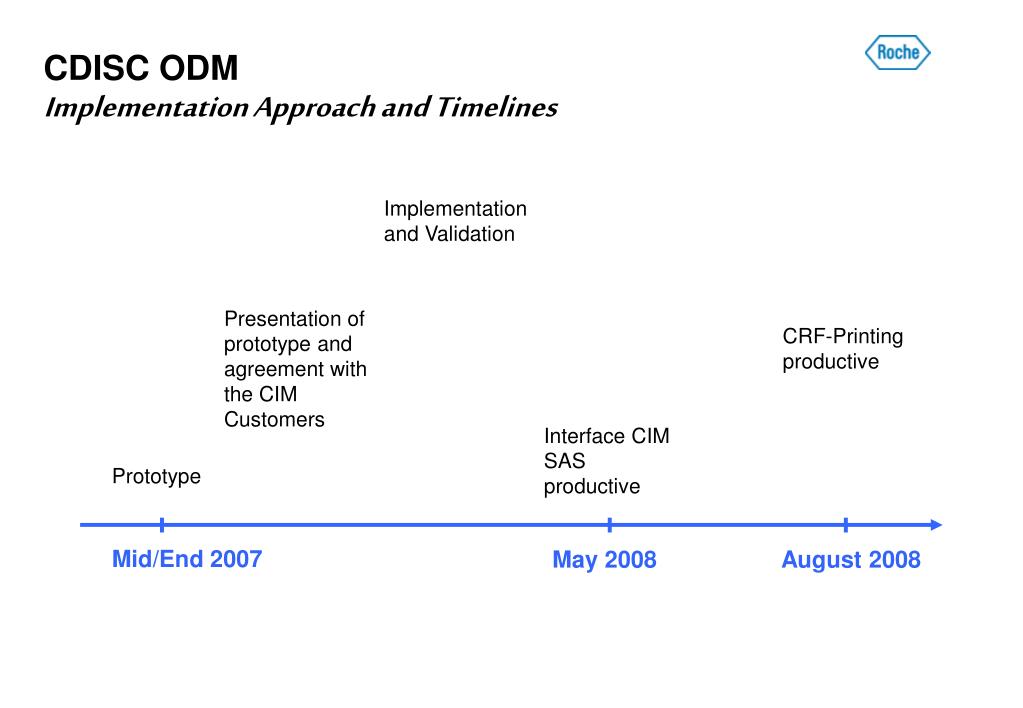 CDISC ODM
Implementation Approach and Timelines

Roche

Implementation and Validation

Presentation of prototype and agreement with the CIM Customers

CRF-Printing productive

Interface CIM SAS productive

Prototype

Mid/End 2007

May 2008

August 2008